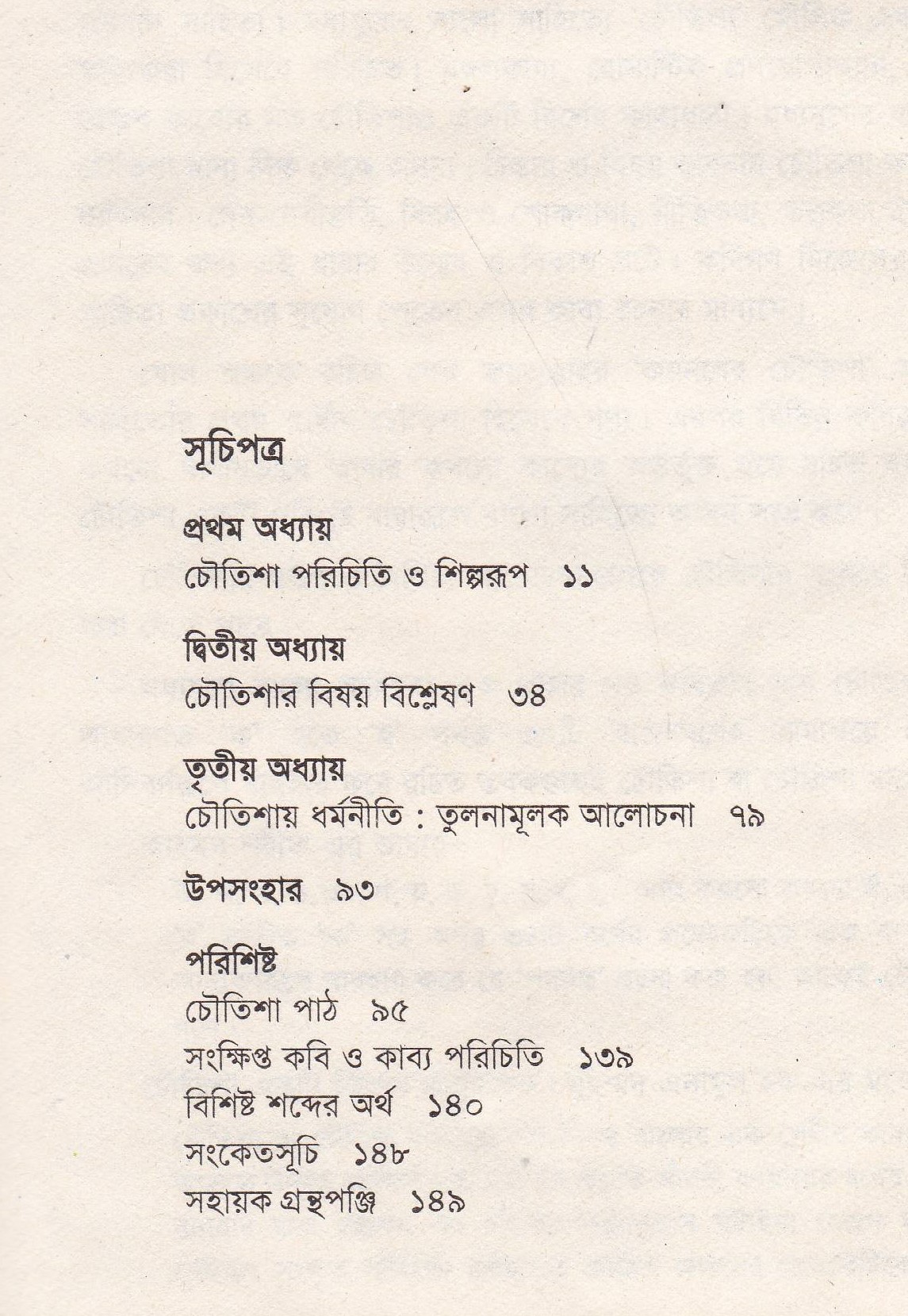 সূচিপত্র

প্রথম অধ্যায়
চৌতিশা পরিচিতি ও শিল্পরূপ ১১

দ্বিতীয় অধ্যায়
চৌতিশার বিষয় বিশ্লেষণ ৩৪

তৃতীয় অধ্যায়
চৌতিশায় ধর্মনীতি : তুলনামূলক আলোচনা ৭৯

উপসংহার ৯৩

পরিশিষ্ট
চৌতিশা পাঠ ৯৫
সংক্ষিপ্ত কবি ও কাব্য পরিচিতি ১৩৯
বিশিষ্ট শব্দের অর্থ ১৪০
সংকেতসূচি ১৪৮
সহায়ক গ্রন্থপঞ্জি ১৪৯